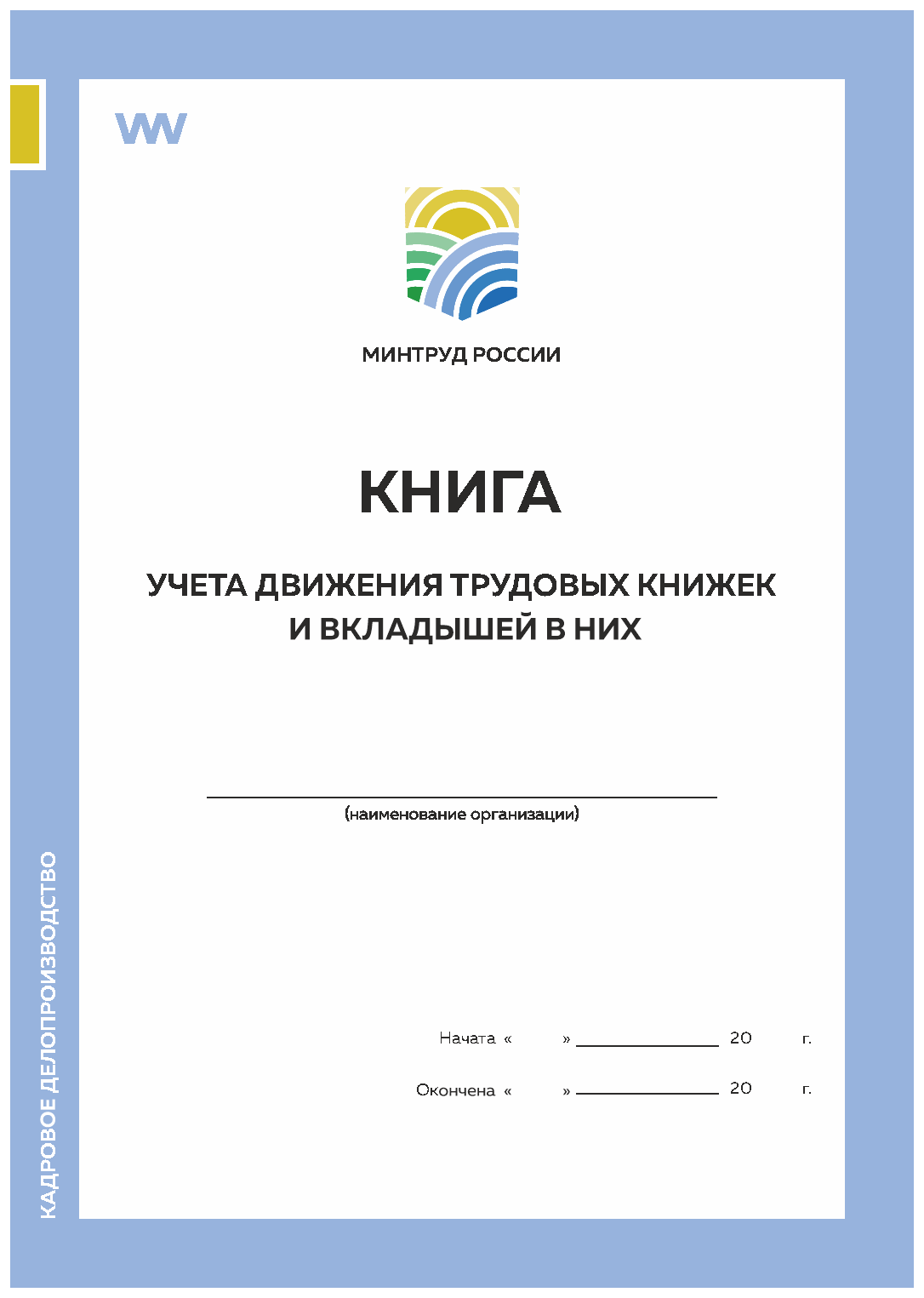 МИНТРУД РОССИИ

КНИГА

УЧЕТА ДВИЖЕНИЯ ТРУДОВЫХ КНИЖЕК И ВКЛАДЫШЕЙ В НИХ

(наименование организации)

Начата « » 20 г.

Окончена « » 20 г.

КАДРОВОЕ ДЕЛОПРОИЗВОДСТВО